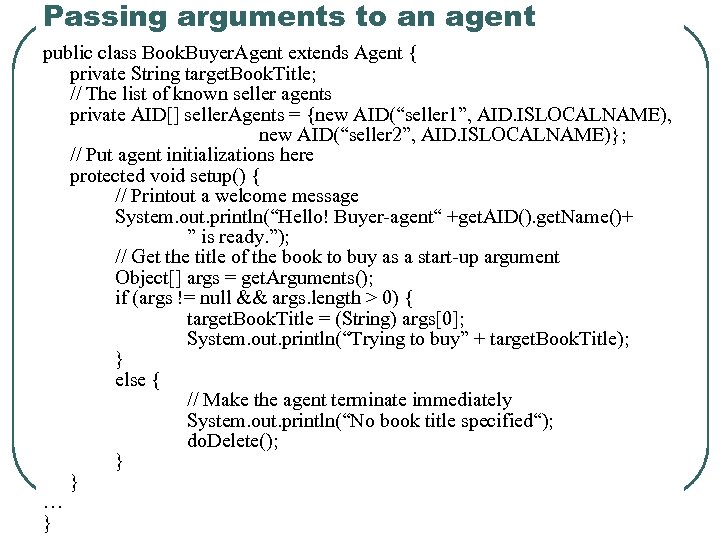 Passing arguments to an agent

public class BookBuyerAgent extends Agent {
    private String targetBookTitle;
    // The list of known seller agents
    private AID[] sellerAgents = {new AID(“seller1”, AID.ISLOCALNAME),
                                  new AID(“seller2”, AID.ISLOCALNAME)};
    // Put agent initializations here
    protected void setup() {
        // Printout a welcome message
        System.out.println(“Hello! Buyer-agent“ +getAID().getName()+
                ” is ready.”);
        // Get the title of the book to buy as a start-up argument
        Object[] args = getArguments();
        if (args != null && args.length > 0) {
            targetBookTitle = (String) args[0];
            System.out.println(“Trying to buy” + targetBookTitle);
        }
        else {
            // Make the agent terminate immediately
            System.out.println(“No book title specified“);
            doDelete();
        }
    }
…
}